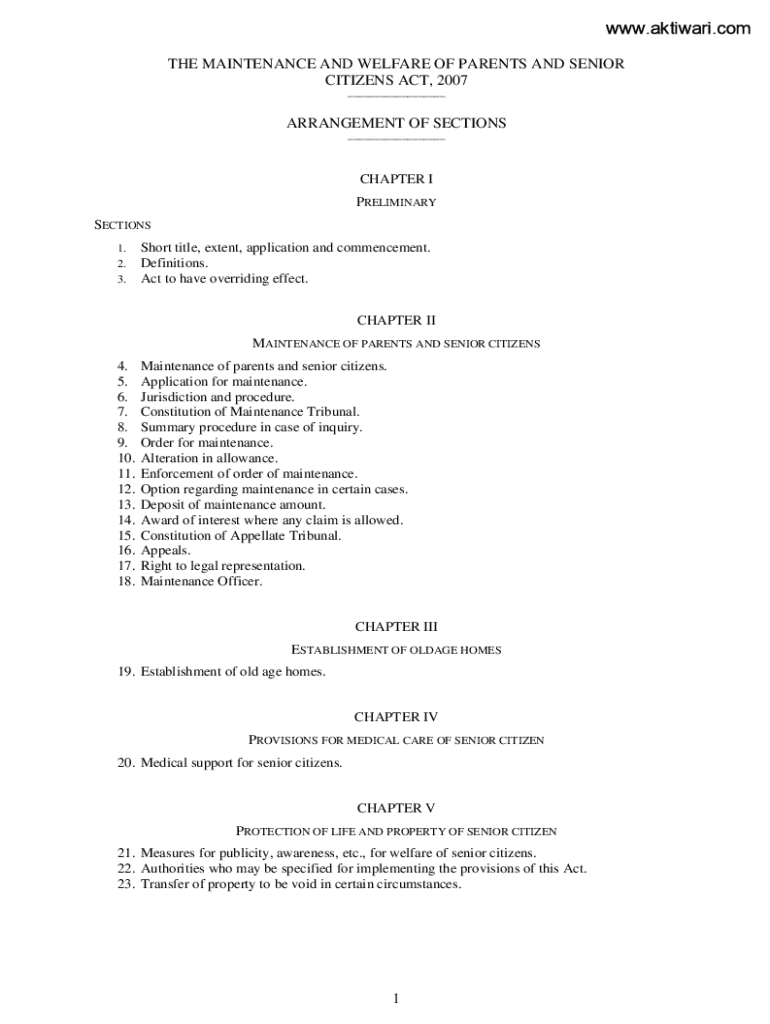 www.aktiwari.com

THE MAINTENANCE AND WELFARE OF PARENTS AND SENIOR CITIZENS ACT, 2007

ARRANGEMENT OF SECTIONS

CHAPTER I

PRELIMINARY

SECTIONS

1. Short title, extent, application and commencement.
2. Definitions.
3. Act to have overriding effect.

CHAPTER II

MAINTENANCE OF PARENTS AND SENIOR CITIZENS

4. Maintenance of parents and senior citizens.
5. Application for maintenance.
6. Jurisdiction and procedure.
7. Constitution of Maintenance Tribunal.
8. Summary procedure in case of inquiry.
9. Order for maintenance.
10. Alteration in allowance.
11. Enforcement of order of maintenance.
12. Option regarding maintenance in certain cases.
13. Deposit of maintenance amount.
14. Award of interest where any claim is allowed.
15. Constitution of Appellate Tribunal.
16. Appeals.
17. Right to legal representation.
18. Maintenance Officer.

CHAPTER III

ESTABLISHMENT OF OLDAGE HOMES

19. Establishment of old age homes.

CHAPTER IV

PROVISIONS FOR MEDICAL CARE OF SENIOR CITIZEN

20. Medical support for senior citizens.

CHAPTER V

PROTECTION OF LIFE AND PROPERTY OF SENIOR CITIZEN

21. Measures for publicity, awareness, etc., for welfare of senior citizens.
22. Authorities who may be specified for implementing the provisions of this Act.
23. Transfer of property to be void in certain circumstances.

1